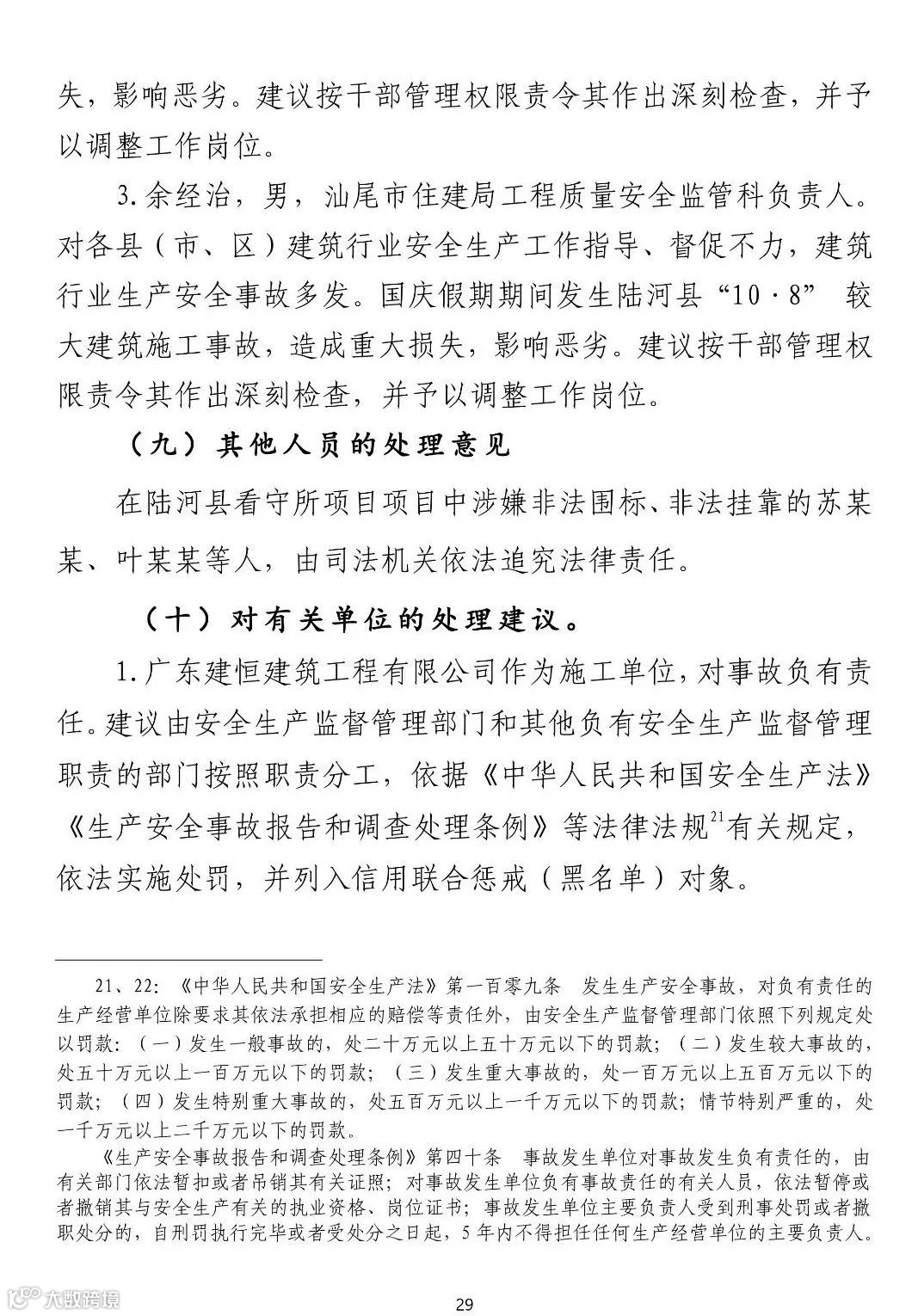 失，影响恶劣。建议按干部管理权限责令其作出深刻检查，并予以调整工作岗位。

3.余经治，男，汕尾市住建局工程质量安全监管科负责人。对各县（市、区）建筑行业安全生产工作指导、督促不力，建筑行业生产安全事故多发。国庆假期期间发生陆河县“10·8” 较大建筑施工事故，造成重大损失，影响恶劣。建议按干部管理权限责令其作出深刻检查，并予以调整工作岗位。

（九）其他人员的处理意见

在陆河县看守所项目项目中涉嫌非法围标、非法挂靠的苏某某、叶某某等人，由司法机关依法追究法律责任。

（十）对有关单位的处理建议。

1.广东建恒建筑工程有限公司作为施工单位，对事故负有责任。建议由安全生产监督管理部门和其他负有安全生产监督管理职责的部门按照职责分工，依据《中华人民共和国安全生产法》《生产安全事故报告和调查处理条例》等法律法规$^{21}$有关规定，依法实施处罚，并列入信用联合惩戒（黑名单）对象。

21、22：《中华人民共和国安全生产法》第一百零九条　发生生产安全事故，对负有责任的生产经营单位除要求其依法承担相应的赔偿等责任外，由安全生产监督管理部门依照下列规定处以罚款：（一）发生一般事故的，处二十万元以上五十万元以下的罚款；（二）发生较大事故的，处五十万元以上一百万元以下的罚款；（三）发生重大事故的，处一百万元以上五百万元以下的罚款；（四）发生特别重大事故的，处五百万元以上一千万元以下的罚款；情节特别严重的，处一千万元以上二千万元以下的罚款。

《生产安全事故报告和调查处理条例》第四十条　事故发生单位对事故发生负有责任的，由有关部门依法暂扣或者吊销其有关证照；对事故发生单位负有事故责任的有关人员，依法暂停或者撤销其与安全生产有关的执业资格、岗位证书；事故发生单位主要负责人受到刑事处罚或者撤职处分的，自刑罚执行完毕或者受处分之日起，5年内不得担任任何生产经营单位的主要负责人。

大数跨境

29